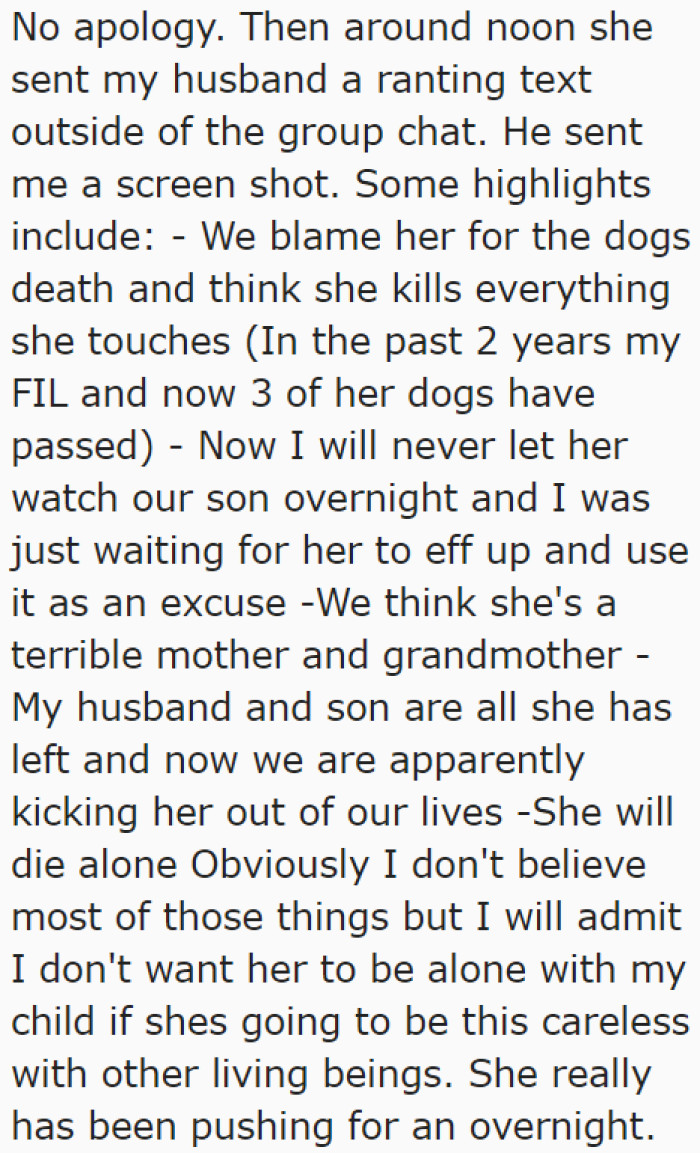 No apology. Then around noon she sent my husband a ranting text outside of the group chat. He sent me a screen shot. Some highlights include: - We blame her for the dogs death and think she kills everything she touches (In the past 2 years my FIL and now 3 of her dogs have passed) - Now I will never let her watch our son overnight and I was just waiting for her to eff up and use it as an excuse -We think she's a terrible mother and grandmother - My husband and son are all she has left and now we are apparently kicking her out of our lives -She will die alone Obviously I don't believe most of those things but I will admit I don't want her to be alone with my child if shes going to be this careless with other living beings. She really has been pushing for an overnight.